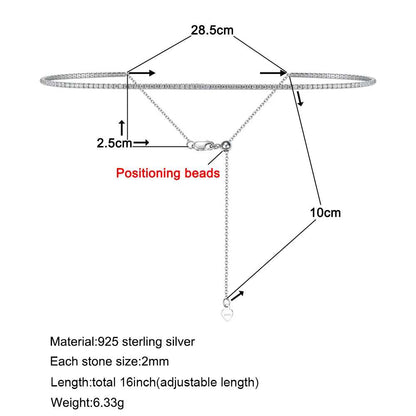 28.5cm

2.5cm

Positioning beads

10cm

Material:925 sterling silver

Each stone size:2mm

Length:total 16inch(adjustable length)

Weight:6.33g